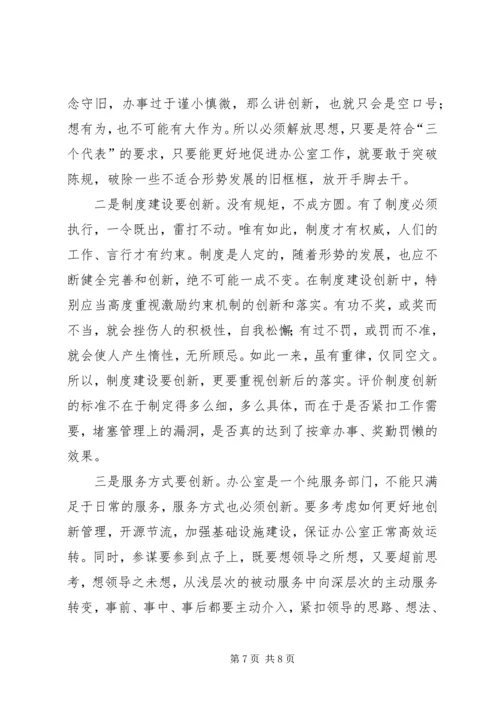 念守旧，办事过于谨小慎微，那么讲创新，也就只会是空口号；想有为，也不可能有大作为。所以必须解放思想，只要是符合“三个代表”的要求，只要能更好地促进办公室工作，就要敢于突破陈规，破除一些不适合形势发展的旧框框，放开手脚去干。

二是制度建设要创新。没有规矩，不成方圆。有了制度必须执行，一令既出，雷打不动。唯有如此，制度才有权威，人们的工作、言行才有约束。制度是人定的，随着形势的发展，也应不断健全完善和创新，绝不可能一成不变。在制度建设创新中，特别应当高度重视激励约束机制的创新和落实。有功不奖，或奖而不当，就会挫伤人的积极性，自我松懈；有过不罚，或罚而不准，就会使人产生惰性，无所顾忌。如此一来，虽有重律，仅同空文。所以，制度建设要创新，更要重视创新后的落实。评价制度创新的标准不在于制定得多么细，多么具体，而在于是否紧扣工作需要，堵塞管理上的漏洞，是否真的达到了按章办事、奖勤罚懒的效果。

三是服务方式要创新。办公室是一个纯服务部门，不能只满足于日常的服务，服务方式也必须创新。要多考虑如何更好地创新管理，开源节流，加强基础设施建设，保证办公室正常高效运转。同时，参谋要参到点子上，既要想领导之所想，又要超前思考，想领导之未想，从浅层次的被动服务中向深层次的主动服务转变，事前、事中、事后都要主动介入，紧扣领导的思路、想法、

第 7 页 共 8 页